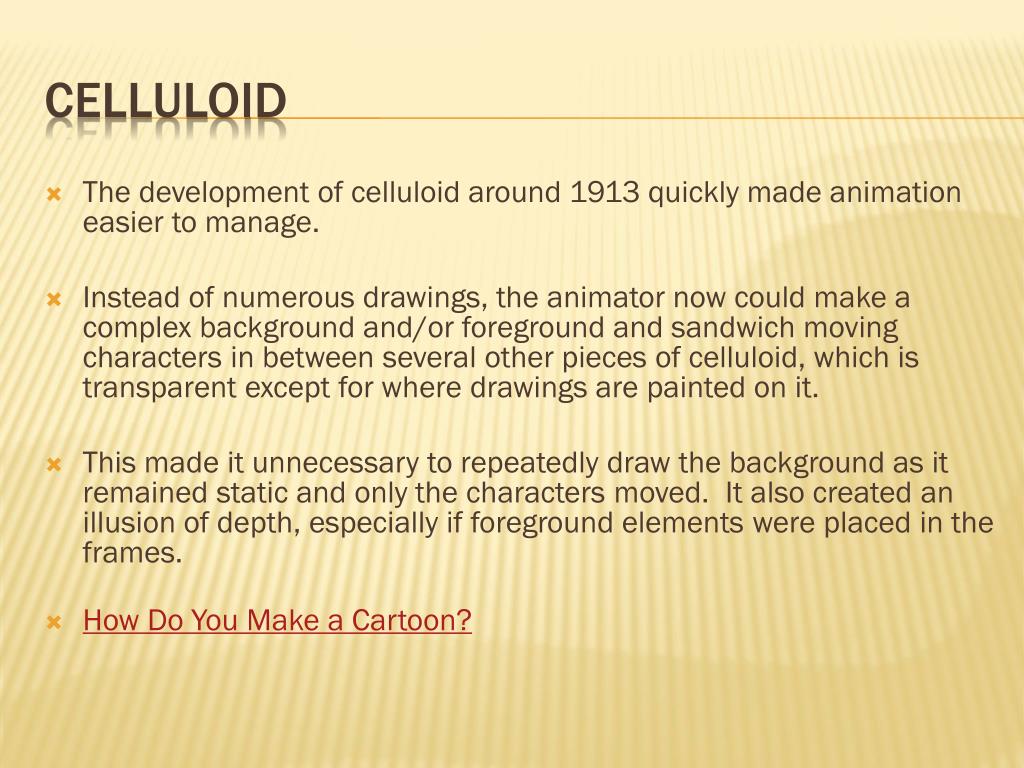 CELLULOID

The development of celluloid around 1913 quickly made animation easier to manage.

Instead of numerous drawings, the animator now could make a complex background and/or foreground and sandwich moving characters in between several other pieces of celluloid, which is transparent except for where drawings are painted on it.

This made it unnecessary to repeatedly draw the background as it remained static and only the characters moved. It also created an illusion of depth, especially if foreground elements were placed in the frames.

How Do You Make a Cartoon?